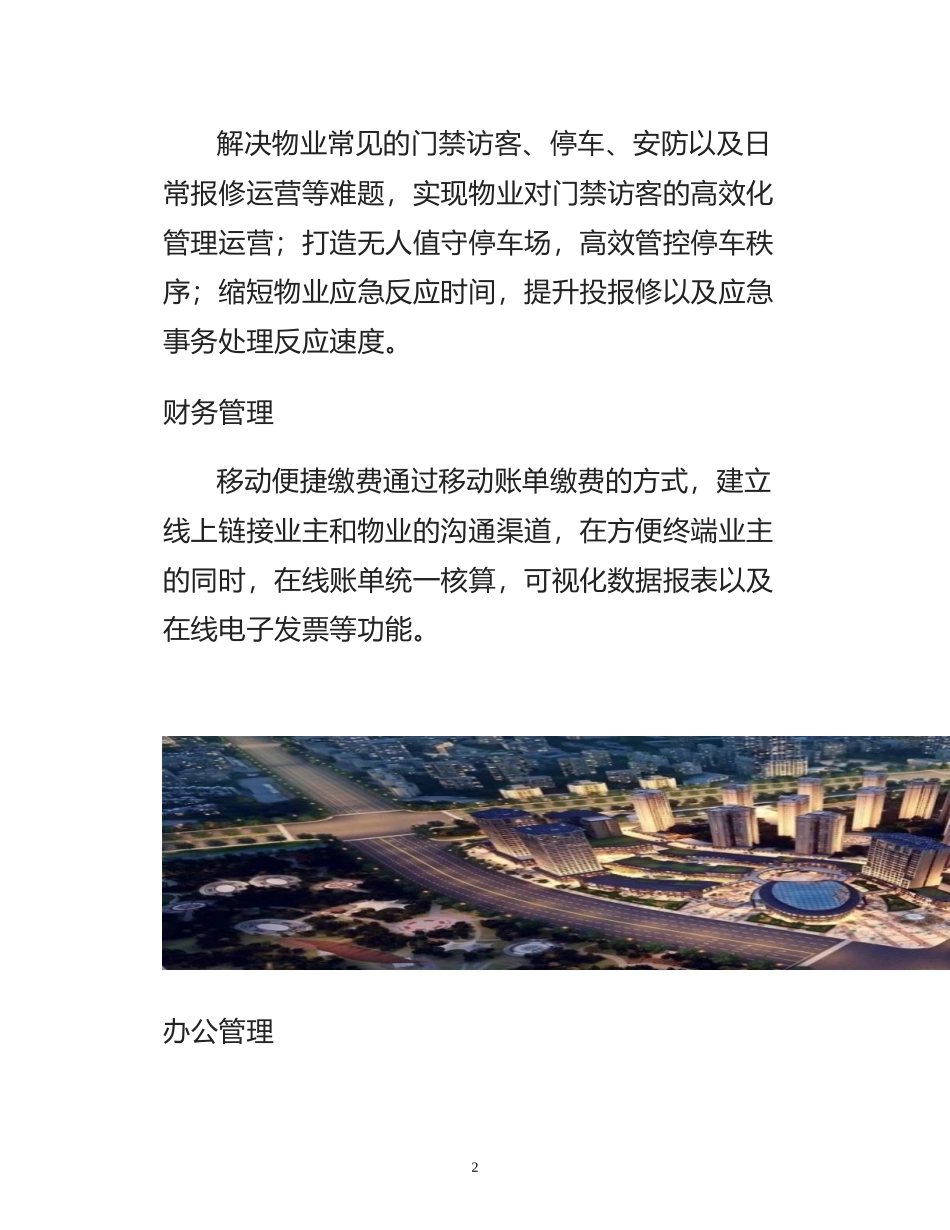 解决物业常见的门禁访客、停车、安防以及日常报修运营等难题，实现物业对门禁访客的高效化管理运营；打造无人值守停车场，高效管控停车秩序；缩短物业应急反应时间，提升投报修以及应急事务处理反应速度。

财务管理

移动便捷缴费通过移动账单缴费的方式，建立线上链接业主和物业的沟通渠道，在方便终端业主的同时，在线账单统一核算，可视化数据报表以及在线电子发票等功能。

办公管理

2